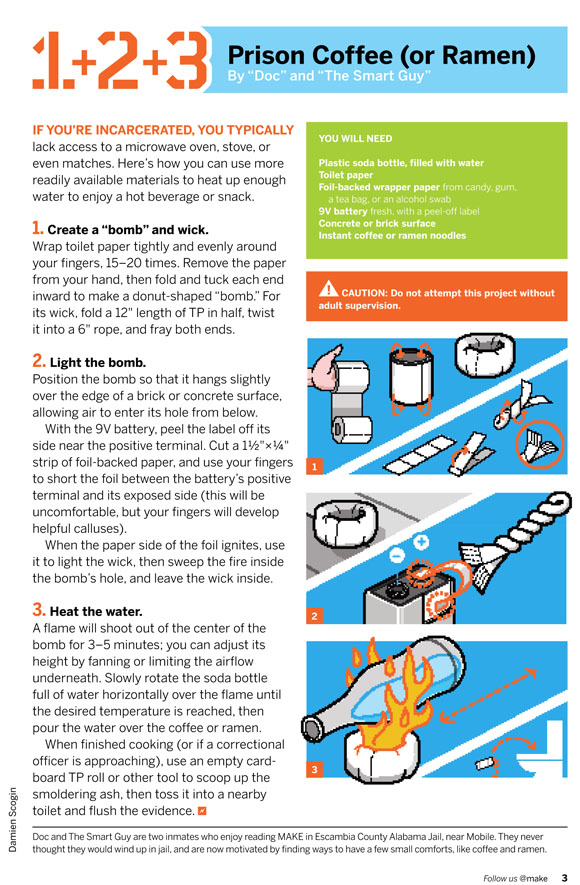 1+2+3 Prison Coffee (or Ramen)
By "Doc" and "The Smart Guy"

IF YOU'RE INCARCERATED, YOU TYPICALLY lack access to a microwave oven, stove, or even matches. Here's how you can use more readily available materials to heat up enough water to enjoy a hot beverage or snack.

1. Create a "bomb" and wick.
Wrap toilet paper tightly and evenly around your fingers, 15–20 times. Remove the paper from your hand, then fold and tuck each end inward to make a donut-shaped "bomb." For its wick, fold a 12" length of TP in half, twist it into a 6" rope, and fray both ends.

2. Light the bomb.
Position the bomb so that it hangs slightly over the edge of a brick or concrete surface, allowing air to enter its hole from below.

With the 9V battery, peel the label off its side near the positive terminal. Cut a 1½"×¼" strip of foil-backed paper, and use your fingers to short the foil between the battery's positive terminal and its exposed side (this will be uncomfortable, but your fingers will develop helpful calluses).

When the paper side of the foil ignites, use it to light the wick, then sweep the fire inside the bomb's hole, and leave the wick inside.

3. Heat the water.
A flame will shoot out of the center of the bomb for 3–5 minutes; you can adjust its height by fanning or limiting the airflow underneath. Slowly rotate the soda bottle full of water horizontally over the flame until the desired temperature is reached, then pour the water over the coffee or ramen.

When finished cooking (or if a correctional officer is approaching), use an empty cardboard TP roll or other tool to scoop up the smoldering ash, then toss it into a nearby toilet and flush the evidence.

YOU WILL NEED

Plastic soda bottle, filled with water
Toilet paper
Foil-backed wrapper paper from candy, gum, a tea bag, or an alcohol swab
9V battery fresh, with a peel-off label
Concrete or brick surface
Instant coffee or ramen noodles

CAUTION: Do not attempt this project without adult supervision.

1
2
3

Damien Scogin

Doc and The Smart Guy are two inmates who enjoy reading MAKE in Escambia County Alabama Jail, near Mobile. They never thought they would wind up in jail, and are now motivated by finding ways to have a few small comforts, like coffee and ramen.

Follow us @make 3